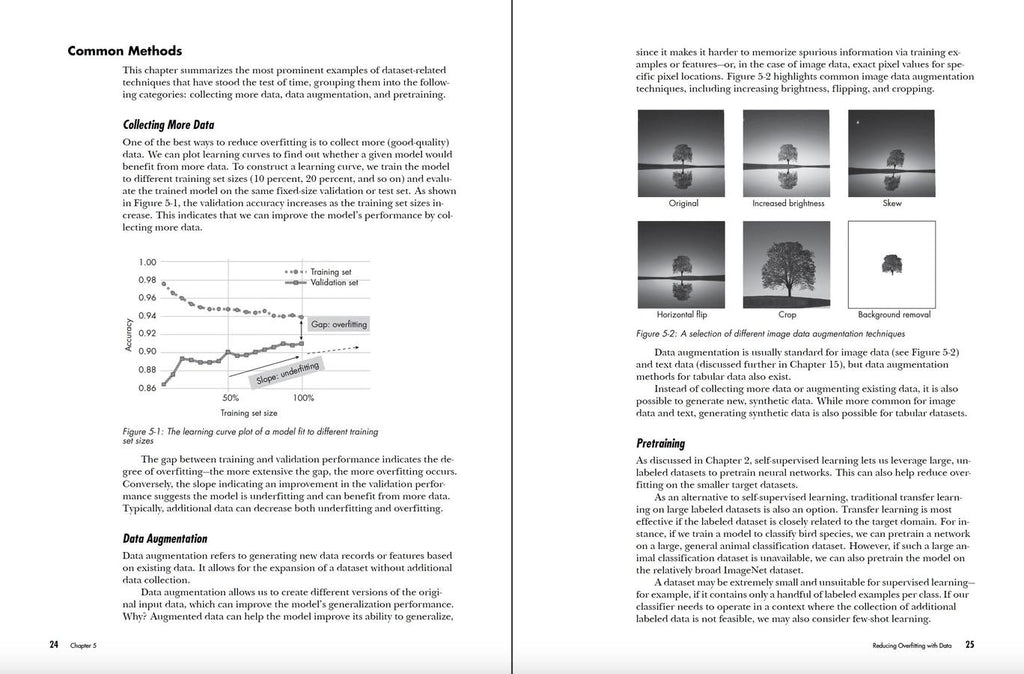 Common Methods

This chapter summarizes the most prominent examples of dataset-related techniques that have stood the test of time, grouping them into the following categories: collecting more data, data augmentation, and pretraining.

Collecting More Data

One of the best ways to reduce overfitting is to collect more (good-quality) data. We can plot learning curves to find out whether a given model would benefit from more data. To construct a learning curve, we train the model to different training set sizes (10 percent, 20 percent, and so on) and evaluate the trained model on the same fixed-size validation or test set. As shown in Figure 5-1, the validation accuracy increases as the training set sizes increase. This indicates that we can improve the model's performance by collecting more data.

1.00
0.98
0.96
0.94
0.92
0.90
0.88
0.86
Accuracy
Training set
Validation set
Gap: overfitting
Slope: underfitting
50%
100%
Training set size

Figure 5-1: The learning curve plot of a model fit to different training set sizes

The gap between training and validation performance indicates the degree of overfitting—the more extensive the gap, the more overfitting occurs. Conversely, the slope indicating an improvement in the validation performance suggests the model is underfitting and can benefit from more data. Typically, additional data can decrease both underfitting and overfitting.

Data Augmentation

Data augmentation refers to generating new data records or features based on existing data. It allows for the expansion of a dataset without additional data collection.

Data augmentation allows us to create different versions of the original input data, which can improve the model's generalization performance. Why? Augmented data can help the model improve its ability to generalize,

24 Chapter 5

since it makes it harder to memorize spurious information via training examples or features—or, in the case of image data, exact pixel values for specific pixel locations. Figure 5-2 highlights common image data augmentation techniques, including increasing brightness, flipping, and cropping.

Original
Increased brightness
Skew
Horizontal flip
Crop
Background removal

Figure 5-2: A selection of different image data augmentation techniques

Data augmentation is usually standard for image data (see Figure 5-2) and text data (discussed further in Chapter 15), but data augmentation methods for tabular data also exist.

Instead of collecting more data or augmenting existing data, it is also possible to generate new, synthetic data. While more common for image data and text, generating synthetic data is also possible for tabular datasets.

Pretraining

As discussed in Chapter 2, self-supervised learning lets us leverage large, unlabeled datasets to pretrain neural networks. This can also help reduce overfitting on the smaller target datasets.

As an alternative to self-supervised learning, traditional transfer learning on large labeled datasets is also an option. Transfer learning is most effective if the labeled dataset is closely related to the target domain. For instance, if we train a model to classify bird species, we can pretrain a network on a large, general animal classification dataset. However, if such a large animal classification dataset is unavailable, we can also pretrain the model on the relatively broad ImageNet dataset.

A dataset may be extremely small and unsuitable for supervised learning—for example, if it contains only a handful of labeled examples per class. If our classifier needs to operate in a context where the collection of additional labeled data is not feasible, we may also consider few-shot learning.

Reducing Overfitting with Data 25